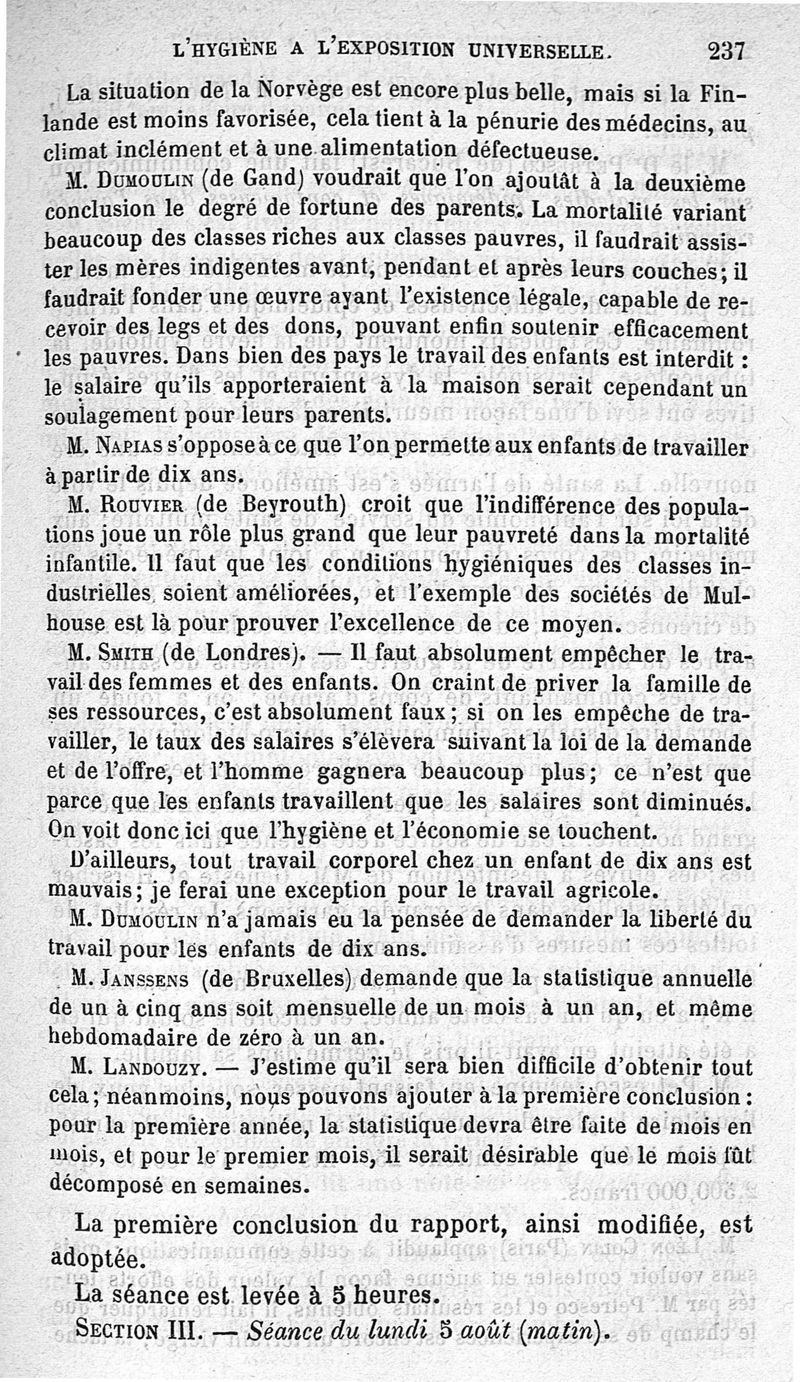 L'HYGIÈNE A L'EXPOSITION UNIVERSELLE. 237

La situation de la Norvège est encore plus belle, mais si la Finlande est moins favorisée, cela tient à la pénurie des médecins, au climat inclément et à une alimentation défectueuse.

M. Dumoulin (de Gand) voudrait que l'on ajoutât à la deuxième conclusion le degré de fortune des parents. La mortalité variant beaucoup des classes riches aux classes pauvres, il faudrait assister les mères indigentes avant, pendant et après leurs couches; il faudrait fonder une œuvre ayant l'existence légale, capable de recevoir des legs et des dons, pouvant enfin soutenir efficacement les pauvres. Dans bien des pays le travail des enfants est interdit : le salaire qu'ils apporteraient à la maison serait cependant un soulagement pour leurs parents.

M. Napias s'oppose à ce que l'on permette aux enfants de travailler à partir de dix ans.

M. Rouvier (de Beyrouth) croit que l'indifférence des populations joue un rôle plus grand que leur pauvreté dans la mortalité infantile. Il faut que les conditions hygiéniques des classes industrielles soient améliorées, et l'exemple des sociétés de Mulhouse est là pour prouver l'excellence de ce moyen.

M. Smith (de Londres). — Il faut absolument empêcher le travail des femmes et des enfants. On craint de priver la famille de ses ressources, c'est absolument faux; si on les empêche de travailler, le taux des salaires s'élèvera suivant la loi de la demande et de l'offre, et l'homme gagnera beaucoup plus; ce n'est que parce que les enfants travaillent que les salaires sont diminués. On voit donc ici que l'hygiène et l'économie se touchent.

D'ailleurs, tout travail corporel chez un enfant de dix ans est mauvais; je ferai une exception pour le travail agricole.

M. Dumoulin n'a jamais eu la pensée de demander la liberté du travail pour les enfants de dix ans.

M. Janssens (de Bruxelles) demande que la statistique annuelle de un à cinq ans soit mensuelle de un mois à un an, et même hebdomadaire de zéro à un an.

M. Landouzy. — J'estime qu'il sera bien difficile d'obtenir tout cela; néanmoins, nous pouvons ajouter à la première conclusion : pour la première année, la statistique devra être faite de mois en mois, et pour le premier mois, il serait désirable que le mois fût décomposé en semaines.

La première conclusion du rapport, ainsi modifiée, est adoptée.

La séance est levée à 5 heures.

Section III. — Séance du lundi 5 août (matin).